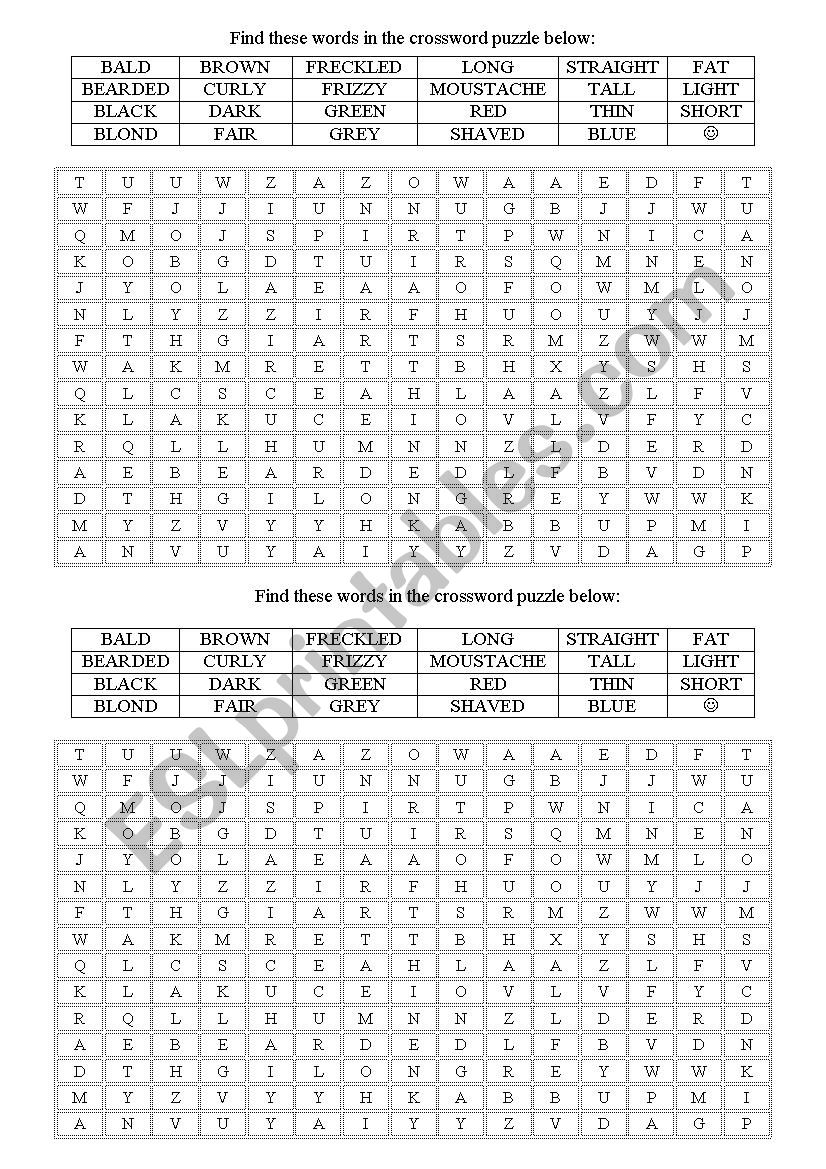 Find these words in the crossword puzzle below:

| BALD | BROWN | FRECKLED | LONG | STRAIGHT | FAT |
|---|---|---|---|---|---|
| BEARDED | CURLY | FRIZZY | MOUSTACHE | TALL | LIGHT |
| BLACK | DARK | GREEN | RED | THIN | SHORT |
| BLOND | FAIR | GREY | SHAVED | BLUE | ☺ |

| T | U | U | W | Z | A | Z | O | W | A | A | E | D | F | T |
|---|---|---|---|---|---|---|---|---|---|---|---|---|---|---|
| W | F | J | J | I | U | N | N | U | G | B | J | J | W | U |
| Q | M | O | J | S | P | I | R | T | P | W | N | I | C | A |
| K | O | B | G | D | T | U | I | R | S | Q | M | N | E | N |
| J | Y | O | L | A | E | A | A | O | F | O | W | M | L | O |
| N | L | Y | Z | Z | I | R | F | H | U | O | U | Y | J | J |
| F | T | H | G | I | A | R | T | S | R | M | Z | W | W | M |
| W | A | K | M | R | E | T | T | B | H | X | Y | S | H | S |
| Q | L | C | S | C | E | A | H | L | A | A | Z | L | F | V |
| K | L | A | K | U | C | E | I | O | V | L | V | F | Y | C |
| R | Q | L | L | H | U | M | N | N | Z | L | D | E | R | D |
| A | E | B | E | A | R | D | E | D | L | F | B | V | D | N |
| D | T | H | G | I | L | O | N | G | R | E | Y | W | W | K |
| M | Y | Z | V | Y | Y | H | K | A | B | B | U | P | M | I |
| A | N | V | U | Y | A | I | Y | Y | Z | V | D | A | G | P |

Find these words in the crossword puzzle below:

| BALD | BROWN | FRECKLED | LONG | STRAIGHT | FAT |
|---|---|---|---|---|---|
| BEARDED | CURLY | FRIZZY | MOUSTACHE | TALL | LIGHT |
| BLACK | DARK | GREEN | RED | THIN | SHORT |
| BLOND | FAIR | GREY | SHAVED | BLUE | ☺ |

| T | U | U | W | Z | A | Z | O | W | A | A | E | D | F | T |
|---|---|---|---|---|---|---|---|---|---|---|---|---|---|---|
| W | F | J | J | I | U | N | N | U | G | B | J | J | W | U |
| Q | M | O | J | S | P | I | R | T | P | W | N | I | C | A |
| K | O | B | G | D | T | U | I | R | S | Q | M | N | E | N |
| J | Y | O | L | A | E | A | A | O | F | O | W | M | L | O |
| N | L | Y | Z | Z | I | R | F | H | U | O | U | Y | J | J |
| F | T | H | G | I | A | R | T | S | R | M | Z | W | W | M |
| W | A | K | M | R | E | T | T | B | H | X | Y | S | H | S |
| Q | L | C | S | C | E | A | H | L | A | A | Z | L | F | V |
| K | L | A | K | U | C | E | I | O | V | L | V | F | Y | C |
| R | Q | L | L | H | U | M | N | N | Z | L | D | E | R | D |
| A | E | B | E | A | R | D | E | D | L | F | B | V | D | N |
| D | T | H | G | I | L | O | N | G | R | E | Y | W | W | K |
| M | Y | Z | V | Y | Y | H | K | A | B | B | U | P | M | I |
| A | N | V | U | Y | A | I | Y | Y | Z | V | D | A | G | P |

ESLprintables.com